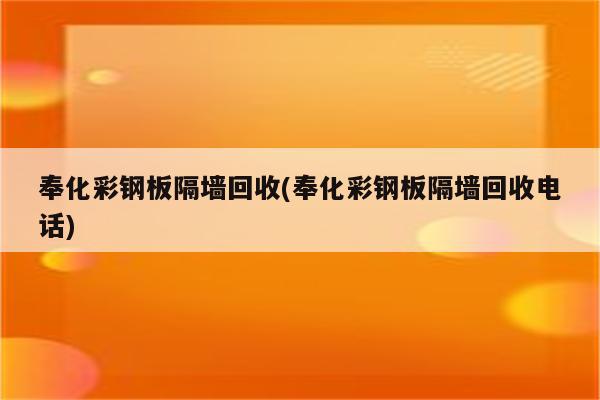 奉化彩钢板隔墙回收(奉化彩钢板隔墙回收电话)